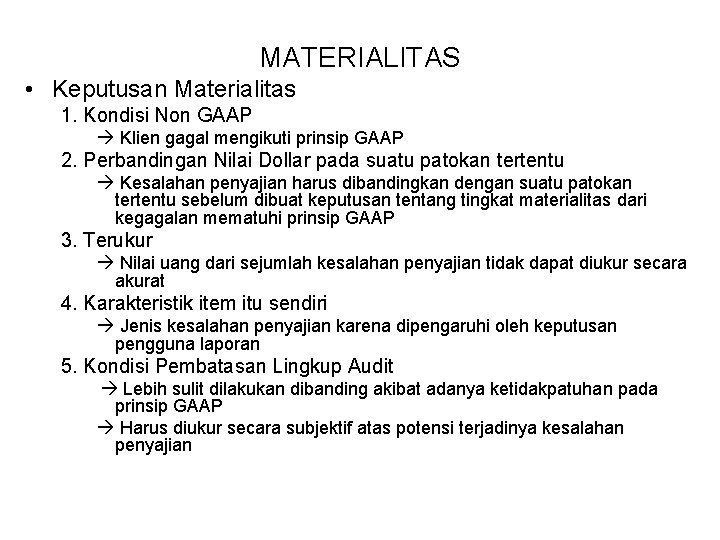 MATERIALITAS

• Keputusan Materialitas

1. Kondisi Non GAAP

→ Klien gagal mengikuti prinsip GAAP

2. Perbandingan Nilai Dollar pada suatu patokan tertentu

→ Kesalahan penyajian harus dibandingkan dengan suatu patokan tertentu sebelum dibuat keputusan tentang tingkat materialitas dari kegagalan mematuhi prinsip GAAP

3. Terukur

→ Nilai uang dari sejumlah kesalahan penyajian tidak dapat diukur secara akurat

4. Karakteristik item itu sendiri

→ Jenis kesalahan penyajian karena dipengaruhi oleh keputusan pengguna laporan

5. Kondisi Pembatasan Lingkup Audit

→ Lebih sulit dilakukan dibanding akibat adanya ketidakpatuhan pada prinsip GAAP

→ Harus diukur secara subjektif atas potensi terjadinya kesalahan penyajian